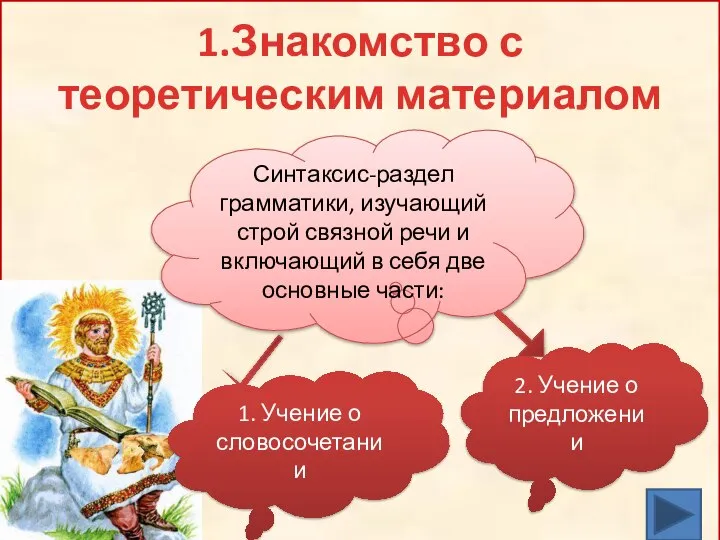 1.Знакомство с теоретическим материалом

Синтаксис-раздел грамматики, изучающий строй связной речи и включающий в себя две основные части:

1. Учение о словосочетании

2. Учение о предложении